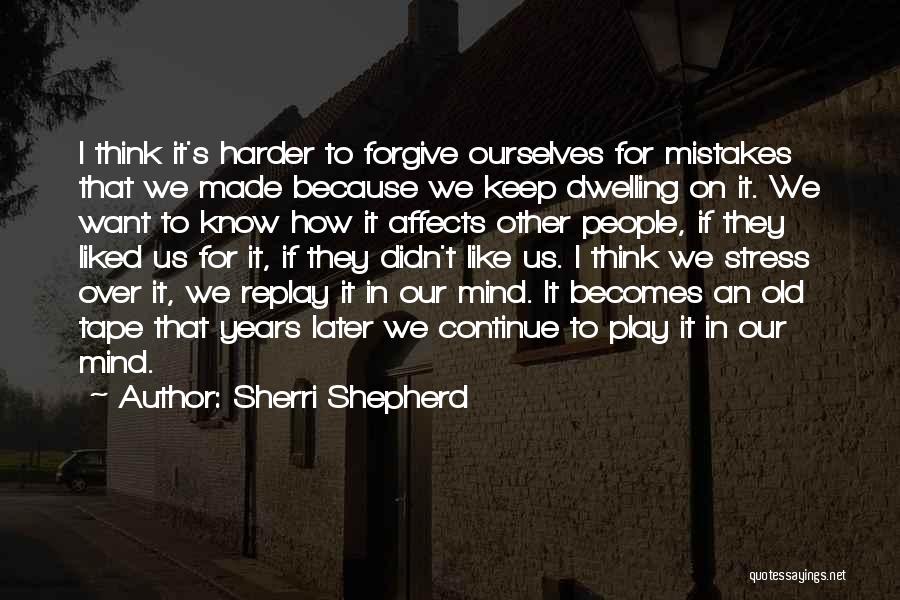 I think it's harder to forgive ourselves for mistakes that we made because we keep dwelling on it. We want to know how it affects other people, if they liked us for it, if they didn't like us. I think we stress over it, we replay it in our mind. It becomes an old tape that years later we continue to play it in our mind.

~ Author: Sherri Shepherd

quotessayings.net